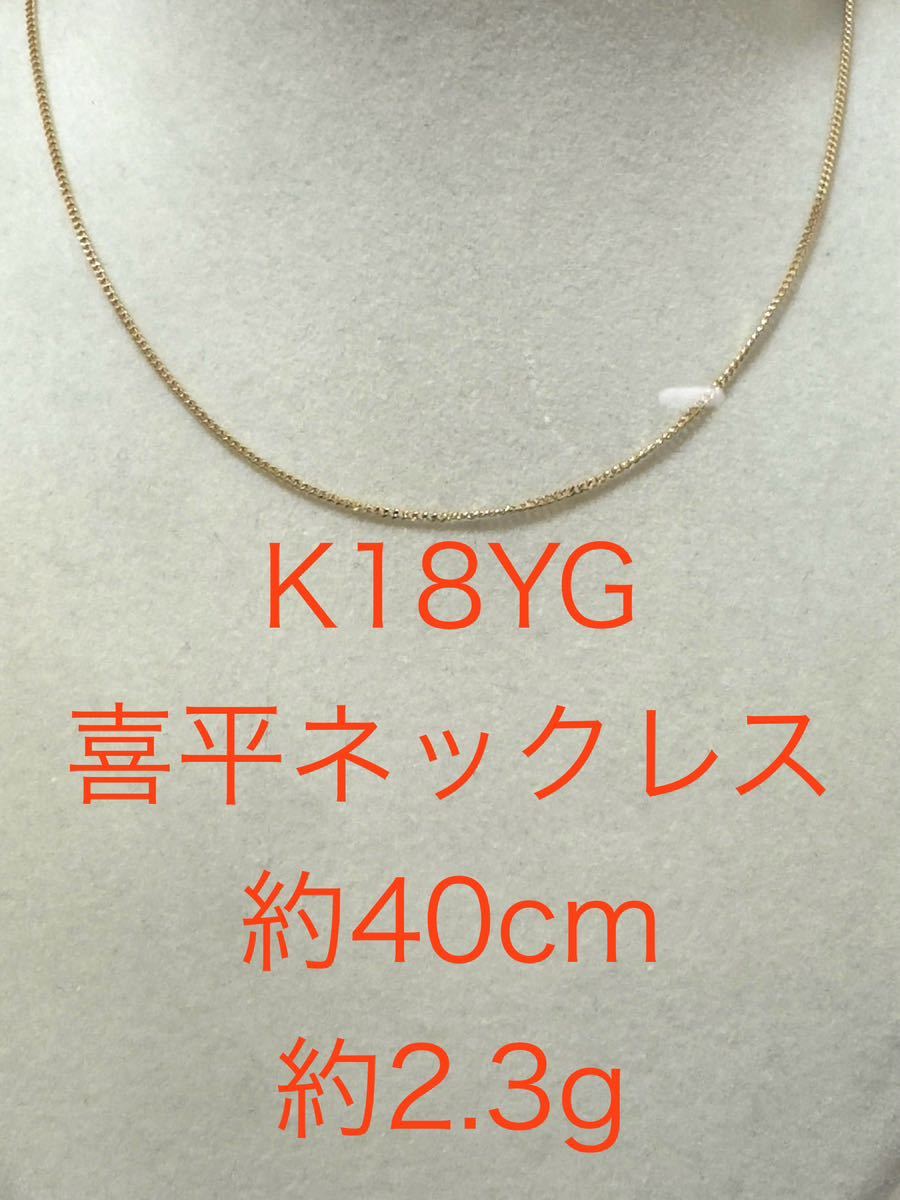 K18YG
喜平ネックレス
約40cm
約2.3g